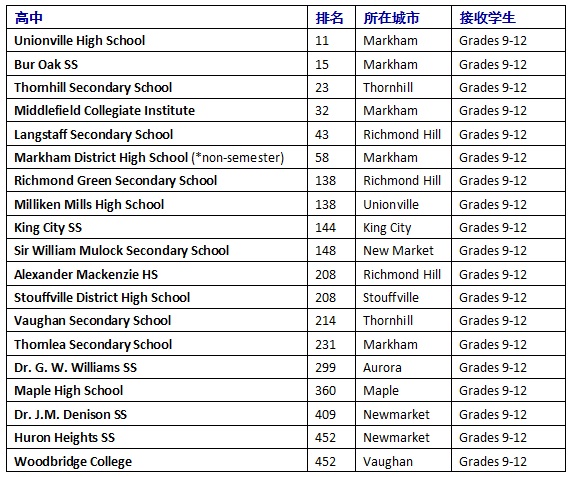 | 高中 | 排名 | 所在城市 | 接收学生 |
|---|---|---|---|
| Unionville High School | 11 | Markham | Grades 9-12 |
| Bur Oak SS | 15 | Markham | Grades 9-12 |
| Thornhill Secondary School | 23 | Thornhill | Grades 9-12 |
| Middlefield Collegiate Institute | 32 | Markham | Grades 9-12 |
| Langstaff Secondary School | 43 | Richmond Hill | Grades 9-12 |
| Markham District High School (*non-semester) | 58 | Markham | Grades 9-12 |
| Richmond Green Secondary School | 138 | Richmond Hill | Grades 9-12 |
| Milliken Mills High School | 138 | Unionville | Grades 9-12 |
| King City SS | 144 | King City | Grades 9-12 |
| Sir William Mulock Secondary School | 148 | New Market | Grades 9-12 |
| Alexander Mackenzie HS | 208 | Richmond Hill | Grades 9-12 |
| Stouffville District High School | 208 | Stouffville | Grades 9-12 |
| Vaughan Secondary School | 214 | Thornhill | Grades 9-12 |
| Thornlea Secondary School | 231 | Markham | Grades 9-12 |
| Dr. G. W. Williams SS | 299 | Aurora | Grades 9-12 |
| Maple High School | 360 | Maple | Grades 9-12 |
| Dr. J.M. Denison SS | 409 | Newmarket | Grades 9-12 |
| Huron Heights SS | 452 | Newmarket | Grades 9-12 |
| Woodbridge College | 452 | Vaughan | Grades 9-12 |